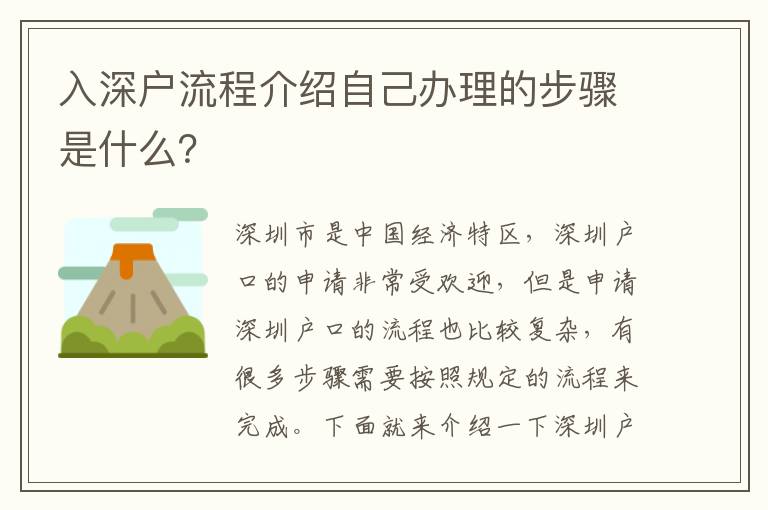 入深户流程介绍自己办理的步骤是什么?

深圳市是中国经济特区，深圳户口的申请非常受欢迎，但是申请深圳户口的流程也比较复杂，有很多步骤需要按照规定的流程来完成。下面就来介绍一下深圳户